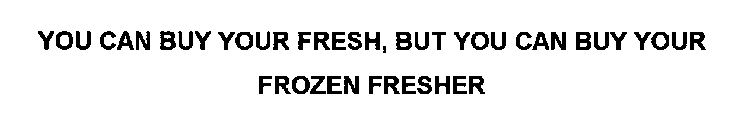 YOU CAN BUY YOUR FRESH, BUT YOU CAN BUY YOUR FROZEN FRESHER